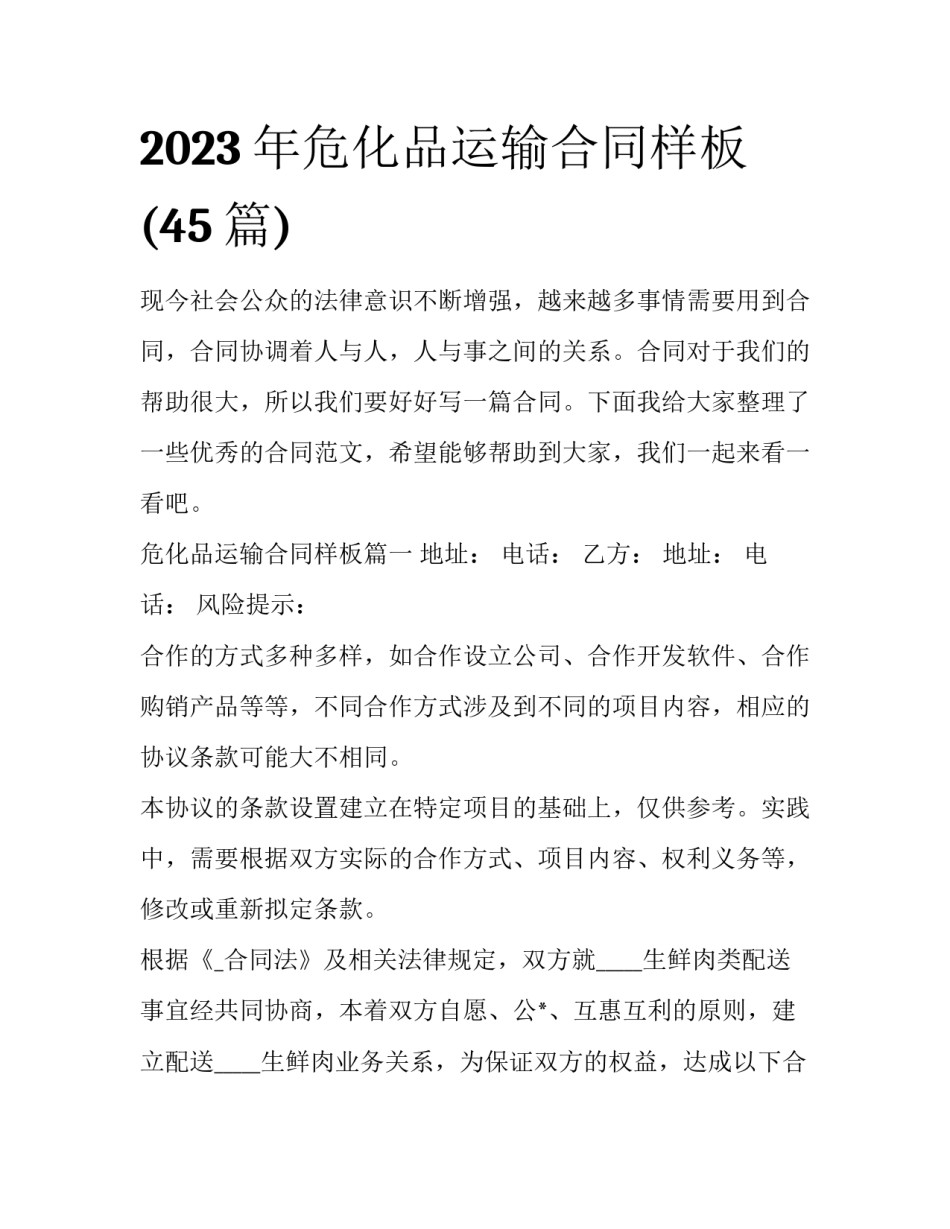 2023 年危化品运输合同样板 (45 篇)

现今社会公众的法律意识不断增强，越来越多事情需要用到合同，合同协调着人与人，人与事之间的关系。合同对于我们的帮助很大，所以我们要好好写一篇合同。下面我给大家整理了一些优秀的合同范文，希望能够帮助到大家，我们一起来看一看吧。

危化品运输合同样板篇一 地址： 电话： 乙方： 地址： 电话： 风险提示：

合作的方式多种多样，如合作设立公司、合作开发软件、合作购销产品等等，不同合作方式涉及到不同的项目内容，相应的协议条款可能大不相同。

本协议的条款设置建立在特定项目的基础上，仅供参考。实践中，需要根据双方实际的合作方式、项目内容、权利义务等，修改或重新拟定条款。

根据《_合同法》及相关法律规定，双方就____生鲜肉类配送事宜经共同协商，本着双方自愿、公*、互惠互利的原则，建立配送____生鲜肉业务关系，为保证双方的权益，达成以下合